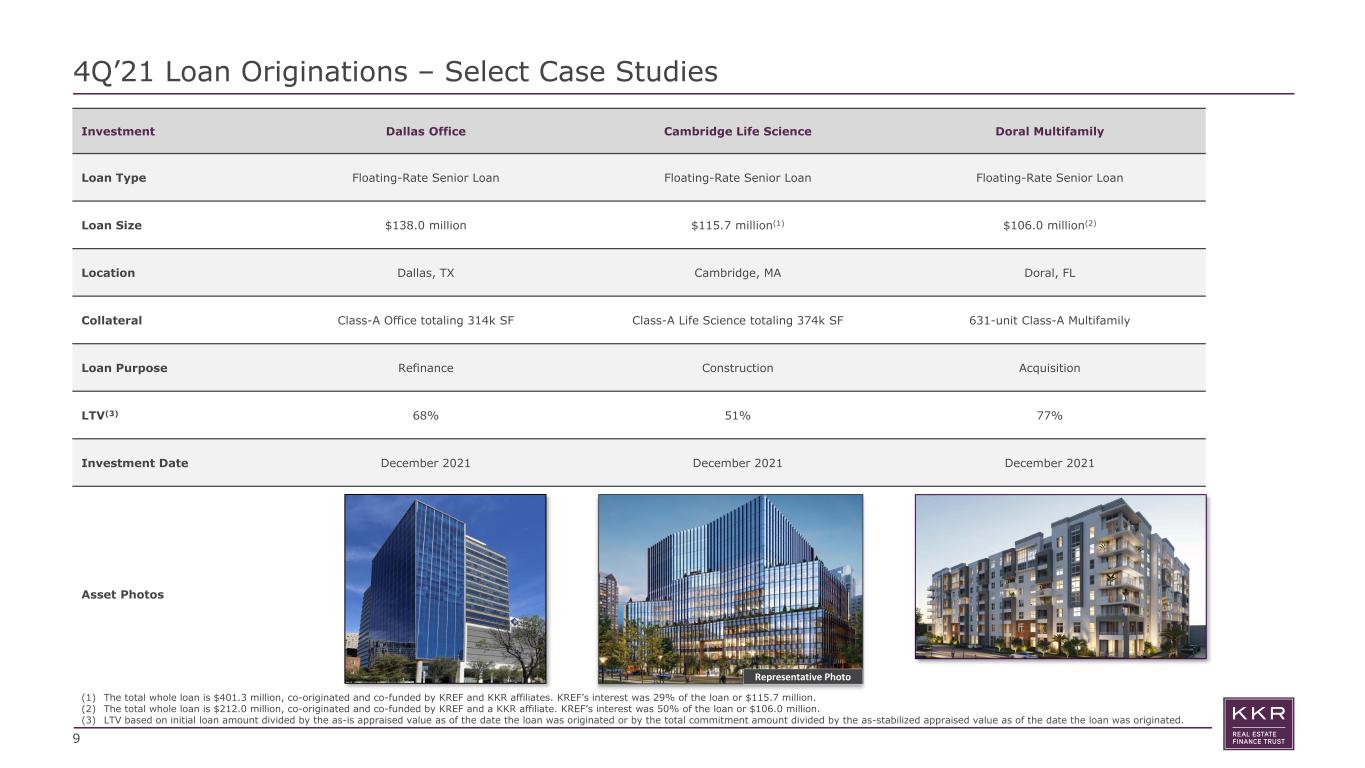 4Q'21 Loan Originations – Select Case Studies

| Investment | Dallas Office | Cambridge Life Science | Doral Multifamily |
|---|---|---|---|
| Loan Type | Floating-Rate Senior Loan | Floating-Rate Senior Loan | Floating-Rate Senior Loan |
| Loan Size | $138.0 million | $115.7 million$^{(1)}$ | $106.0 million$^{(2)}$ |
| Location | Dallas, TX | Cambridge, MA | Doral, FL |
| Collateral | Class-A Office totaling 314k SF | Class-A Life Science totaling 374k SF | 631-unit Class-A Multifamily |
| Loan Purpose | Refinance | Construction | Acquisition |
| LTV$^{(3)}$ | 68% | 51% | 77% |
| Investment Date | December 2021 | December 2021 | December 2021 |
| Asset Photos | | Representative Photo | |

(1) The total whole loan is $401.3 million, co-originated and co-funded by KREF and KKR affiliates. KREF's interest was 29% of the loan or $115.7 million.
(2) The total whole loan is $212.0 million, co-originated and co-funded by KREF and a KKR affiliate. KREF's interest was 50% of the loan or $106.0 million.
(3) LTV based on initial loan amount divided by the as-is appraised value as of the date the loan was originated or by the total commitment amount divided by the as-stabilized appraised value as of the date the loan was originated.

9

KKR
REAL ESTATE
FINANCE TRUST